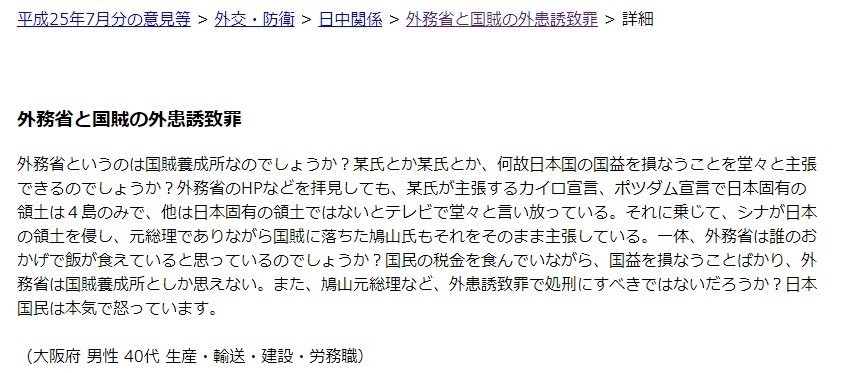 平成25年7月分の意見等 > 外交・防衛 > 日中関係 > 外務省と国賊の外患誘致罪 > 詳細

外務省と国賊の外患誘致罪

外務省というのは国賊養成所なのでしょうか？某氏とか某氏とか、何故日本国の国益を損なうことを堂々と主張できるのでしょうか？外務省のHPなどを拝見しても、某氏が主張するカイロ宣言、ポツダム宣言で日本固有の領土は４島のみで、他は日本固有の領土ではないとテレビで堂々と言い放っている。それに乗じて、シナが日本の領土を侵し、元総理でありながら国賊に落ちた鳩山氏もそれをそのまま主張している。一体、外務省は誰のおかげで飯が食えていると思っているのでしょうか？国民の税金を食んでいながら、国益を損なうことばかり、外務省は国賊養成所としか思えない。また、鳩山元総理など、外患誘致罪で処刑にすべきではないだろうか？日本国民は本気で怒っています。

（大阪府 男性 40代 生産・輸送・建設・労務職）